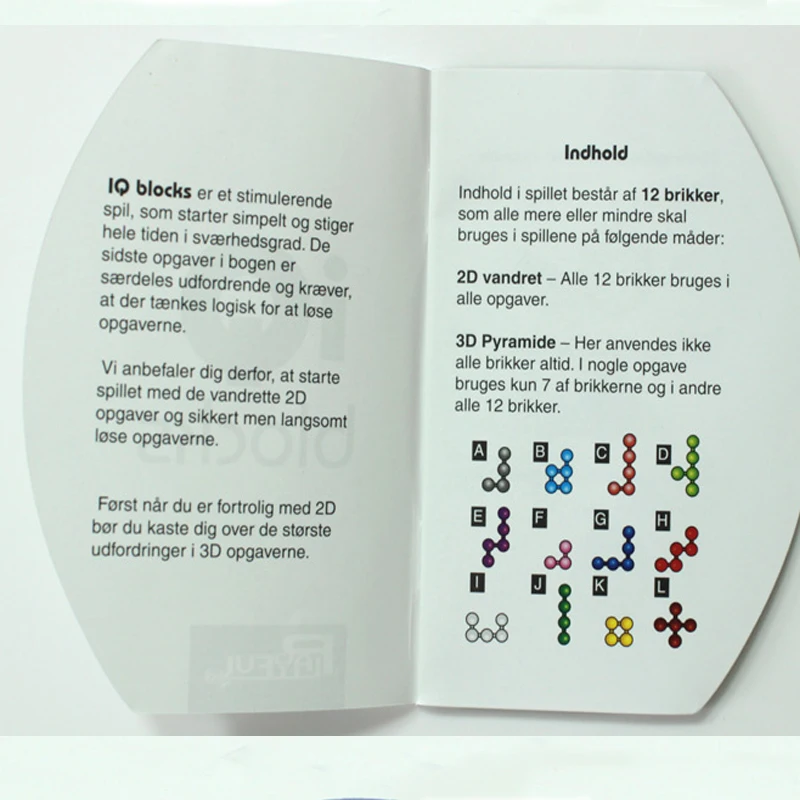 IQ blocks er et stimulerende spil, som starter simpelt og stiger hele tiden i sværhedsgrad. De sidste opgaver i bogen er særdeles udfordrende og kræver, at der tænkes logisk for at løse opgaverne.

Vi anbefaler dig derfor, at starte spillet med de vandrette 2D opgaver og sikkert men langsomt løse opgaverne.

Først når du er fortrolig med 2D bør du kaste dig over de største udfordringer i 3D opgaverne.

Indhold

Indhold i spillet består af 12 brikker, som alle mere eller mindre skal bruges i spillene på følgende måder:

2D vandret – Alle 12 brikker bruges i alle opgaver.

3D Pyramide – Her anvendes ikke alle brikker altid. I nogle opgave bruges kun 7 af brikkerne og i andre alle 12 brikker.

A B C D
E F G H
I J K L